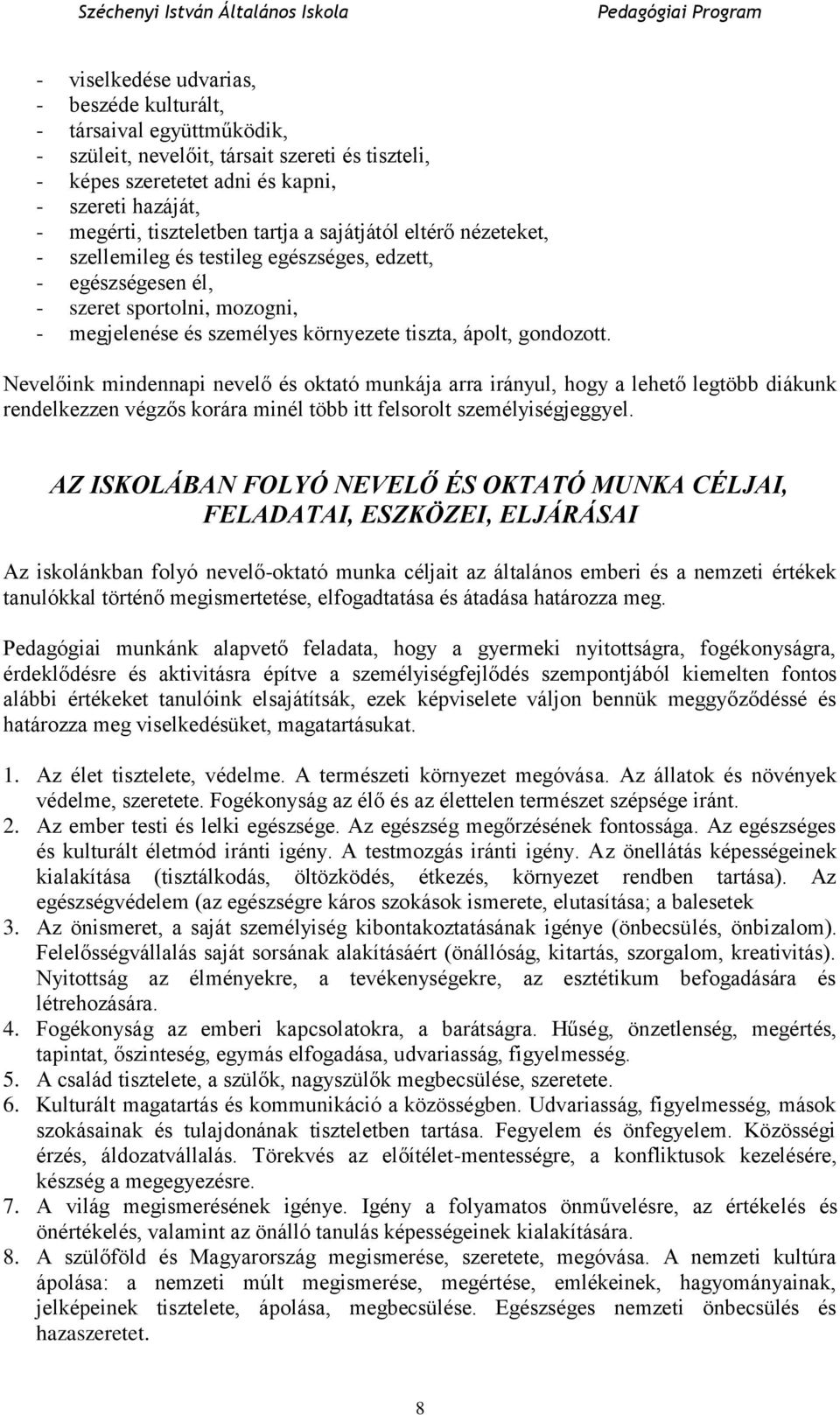 Széchenyi István Általános Iskola Pedagógiai Program

- viselkedése udvarias,
- beszéde kulturált,
- társaival együttműködik,
- szüleit, nevelőit, társait szereti és tiszteli,
- képes szeretetet adni és kapni,
- szereti hazáját,
- megérti, tiszteletben tartja a sajátjától eltérő nézeteket,
- szellemileg és testileg egészséges, edzett,
- egészségesen él,
- szeret sportolni, mozogni,
- megjelenése és személyes környezete tiszta, ápolt, gondozott.

Nevelőink mindennapi nevelő és oktató munkája arra irányul, hogy a lehető legtöbb diákunk rendelkezzen végzős korára minél több itt felsorolt személyiségjeggyel.

AZ ISKOLÁBAN FOLYÓ NEVELŐ ÉS OKTATÓ MUNKA CÉLJAI, FELADATAI, ESZKÖZEI, ELJÁRÁSAI

Az iskolánkban folyó nevelő-oktató munka céljait az általános emberi és a nemzeti értékek tanulókkal történő megismertetése, elfogadtatása és átadása határozza meg.

Pedagógiai munkánk alapvető feladata, hogy a gyermeki nyitottságra, fogékonyságra, érdeklődésre és aktivitásra építve a személyiségfejlődés szempontjából kiemelten fontos alábbi értékeket tanulóink elsajátítsák, ezek képviselete váljon bennük meggyőződéssé és határozza meg viselkedésüket, magatartásukat.

1. Az élet tisztelete, védelme. A természeti környezet megóvása. Az állatok és növények védelme, szeretete. Fogékonyság az élő és az élettelen természet szépsége iránt.
2. Az ember testi és lelki egészsége. Az egészség megőrzésének fontossága. Az egészséges és kulturált életmód iránti igény. A testmozgás iránti igény. Az önellátás képességeinek kialakítása (tisztálkodás, öltözködés, étkezés, környezet rendben tartása). Az egészségvédelem (az egészségre káros szokások ismerete, elutasítása; a balesetek
3. Az önismeret, a saját személyiség kibontakoztatásának igénye (önbecsülés, önbizalom). Felelősségvállalás saját sorsának alakításáért (önállóság, kitartás, szorgalom, kreativitás). Nyitottság az élményekre, a tevékenységekre, az esztétikum befogadására és létrehozására.
4. Fogékonyság az emberi kapcsolatokra, a barátságra. Hűség, önzetlenség, megértés, tapintat, őszinteség, egymás elfogadása, udvariasság, figyelmesség.
5. A család tisztelete, a szülők, nagyszülők megbecsülése, szeretete.
6. Kulturált magatartás és kommunikáció a közösségben. Udvariasság, figyelmesség, mások szokásainak és tulajdonának tiszteletben tartása. Fegyelem és önfegyelem. Közösségi érzés, áldozatvállalás. Törekvés az előítélet-mentességre, a konfliktusok kezelésére, készség a megegyezésre.
7. A világ megismerésének igénye. Igény a folyamatos önművelésre, az értékelés és önértékelés, valamint az önálló tanulás képességeinek kialakítására.
8. A szülőföld és Magyarország megismerése, szeretete, megóvása. A nemzeti kultúra ápolása: a nemzeti múlt megismerése, megértése, emlékeinek, hagyományainak, jelképeinek tisztelete, ápolása, megbecsülése. Egészséges nemzeti önbecsülés és hazaszeretet.

8